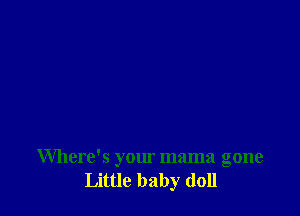 Where's your mama gone
Little baby doll